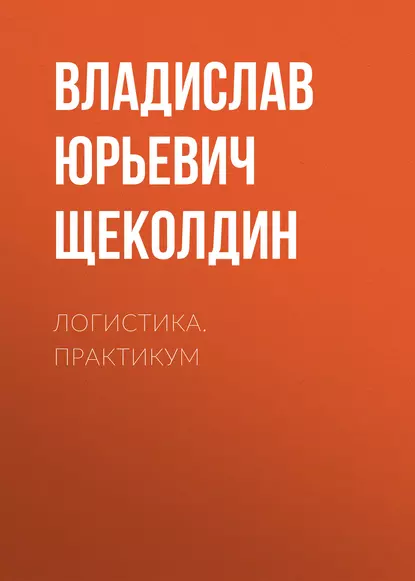 ВЛАДИСЛАВ ЮРЬЕВИЧ ЩЕКОЛДИН

ЛОГИСТИКА. ПРАКТИКУМ